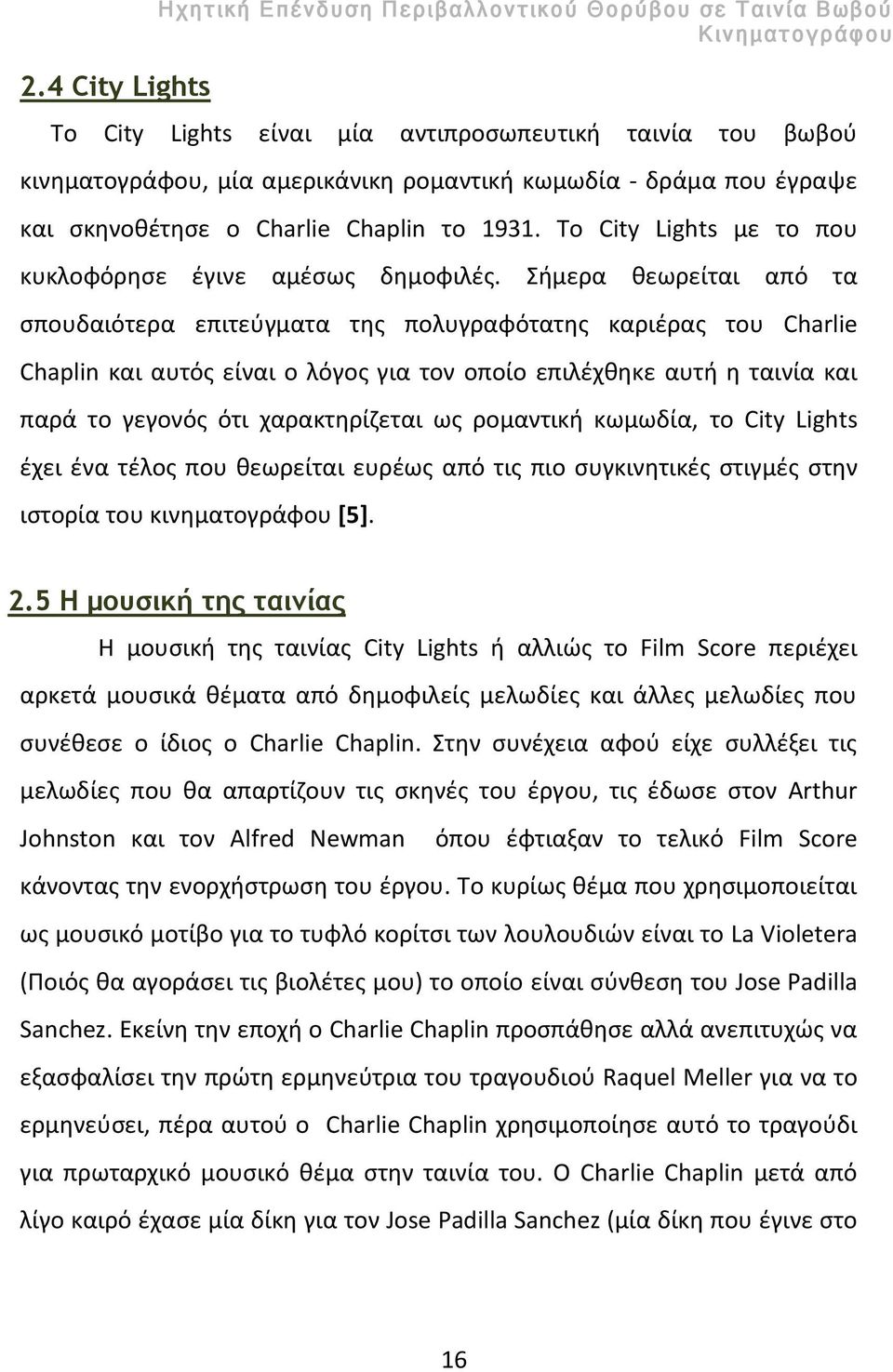 Ηχητική Επένδυση Περιβαλλοντικού Θορύβου σε Ταινία Βωβού Κινηματογράφου

2.4 City Lights

Το City Lights είναι μία αντιπροσωπευτική ταινία του βωβού κινηματογράφου, μία αμερικάνικη ρομαντική κωμωδία - δράμα που έγραψε και σκηνοθέτησε ο Charlie Chaplin το 1931. Το City Lights με το που κυκλοφόρησε έγινε αμέσως δημοφιλές. Σήμερα θεωρείται από τα σπουδαιότερα επιτεύγματα της πολυγραφότατης καριέρας του Charlie Chaplin και αυτός είναι ο λόγος για τον οποίο επιλέχθηκε αυτή η ταινία και παρά το γεγονός ότι χαρακτηρίζεται ως ρομαντική κωμωδία, το City Lights έχει ένα τέλος που θεωρείται ευρέως από τις πιο συγκινητικές στιγμές στην ιστορία του κινηματογράφου [5].

2.5 Η μουσική της ταινίας

Η μουσική της ταινίας City Lights ή αλλιώς το Film Score περιέχει αρκετά μουσικά θέματα από δημοφιλείς μελωδίες και άλλες μελωδίες που συνέθεσε ο ίδιος ο Charlie Chaplin. Στην συνέχεια αφού είχε συλλέξει τις μελωδίες που θα απαρτίζουν τις σκηνές του έργου, τις έδωσε στον Arthur Johnston και τον Alfred Newman όπου έφτιαξαν το τελικό Film Score κάνοντας την ενορχήστρωση του έργου. Το κυρίως θέμα που χρησιμοποιείται ως μουσικό μοτίβο για το τυφλό κορίτσι των λουλουδιών είναι το La Violetera (Ποιός θα αγοράσει τις βιολέτες μου) το οποίο είναι σύνθεση του Jose Padilla Sanchez. Εκείνη την εποχή ο Charlie Chaplin προσπάθησε αλλά ανεπιτυχώς να εξασφαλίσει την πρώτη ερμηνεύτρια του τραγουδιού Raquel Meller για να το ερμηνεύσει, πέρα αυτού ο Charlie Chaplin χρησιμοποίησε αυτό το τραγούδι για πρωταρχικό μουσικό θέμα στην ταινία του. Ο Charlie Chaplin μετά από λίγο καιρό έχασε μία δίκη για τον Jose Padilla Sanchez (μία δίκη που έγινε στο

16